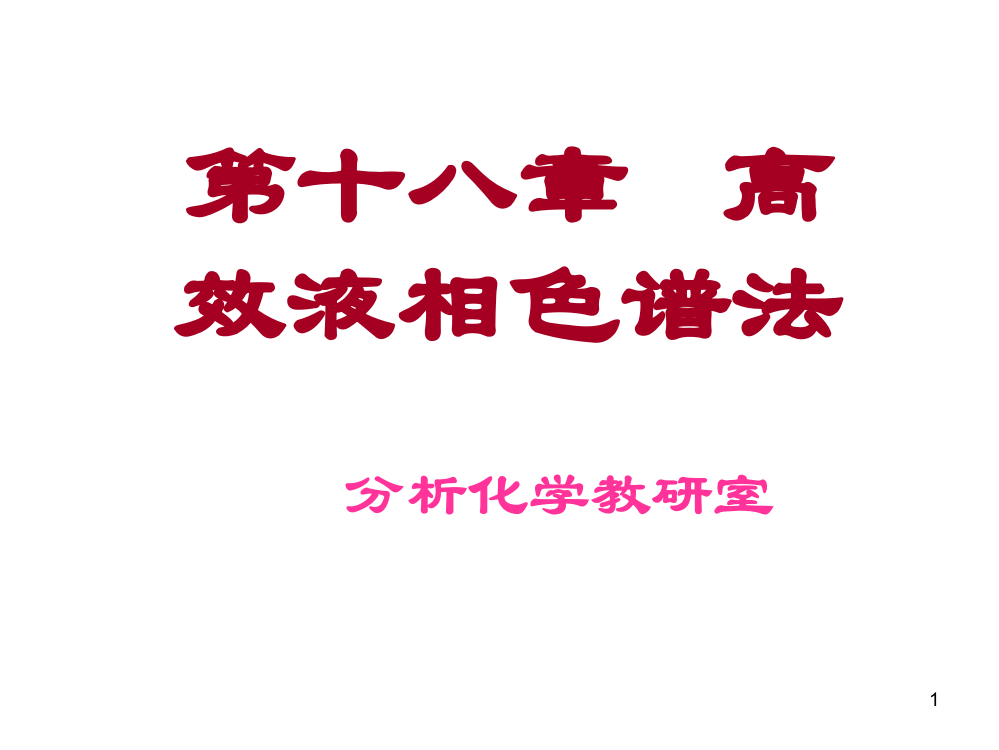 第十八章　高效液相色谱法

分析化学教研室

1